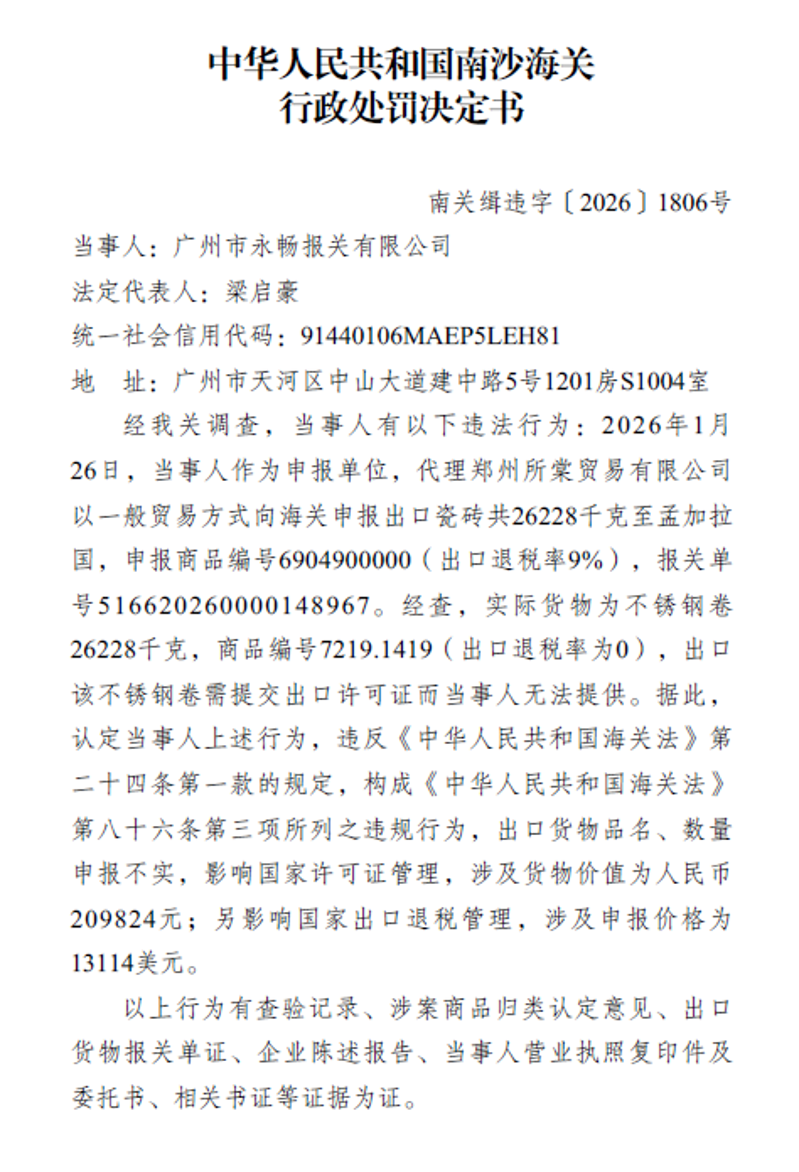 中华人民共和国南沙海关
行政处罚决定书

南关缉违字〔2026〕1806号

当事人：广州市永畅报关有限公司

法定代表人：梁启豪

统一社会信用代码：91440106MAEP5LEH81

地　址：广州市天河区中山大道建中路5号1201房S1004室

经我关调查，当事人有以下违法行为：2026年1月26日，当事人作为申报单位，代理郑州所棠贸易有限公司以一般贸易方式向海关申报出口瓷砖共26228千克至孟加拉国，申报商品编号6904900000（出口退税率9%），报关单号516620260000148967。经查，实际货物为不锈钢卷26228千克，商品编号7219.1419（出口退税率为0），出口该不锈钢卷需提交出口许可证而当事人无法提供。据此，认定当事人上述行为，违反《中华人民共和国海关法》第二十四条第一款的规定，构成《中华人民共和国海关法》第八十六条第三项所列之违规行为，出口货物品名、数量申报不实，影响国家许可证管理，涉及货物价值为人民币209824元；另影响国家出口退税管理，涉及申报价格为13114美元。

以上行为有查验记录、涉案商品归类认定意见、出口货物报关单证、企业陈述报告、当事人营业执照复印件及委托书、相关书证等证据为证。